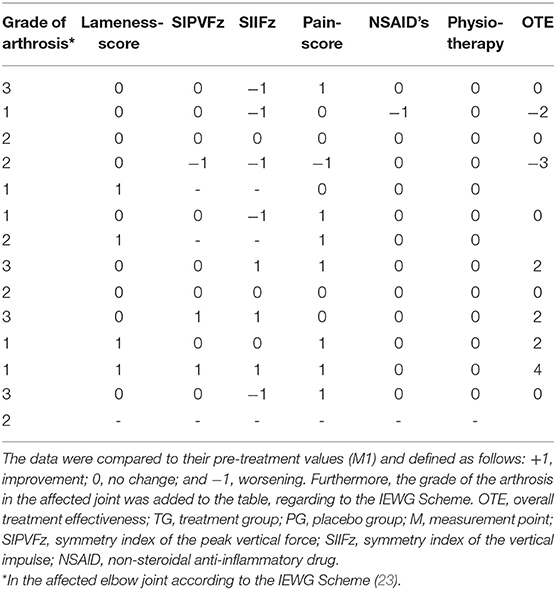 | Grade of arthrosis* | Lameness-score | SIPVFz | SIIFz | Pain-score | NSAID's | Physio-therapy | OTE |
|---|---|---|---|---|---|---|---|
| 3 | 0 | 0 | −1 | 1 | 0 | 0 | 0 |
| 1 | 0 | 0 | −1 | 0 | −1 | 0 | −2 |
| 2 | 0 | 0 | 0 | 0 | 0 | 0 | 0 |
| 2 | 0 | −1 | −1 | −1 | 0 | 0 | −3 |
| 1 | 1 | - | - | 0 | 0 | 0 | |
| 1 | 0 | 0 | −1 | 1 | 0 | 0 | 0 |
| 2 | 1 | - | - | 1 | 0 | 0 | |
| 3 | 0 | 0 | 1 | 1 | 0 | 0 | 2 |
| 2 | 0 | 0 | 0 | 0 | 0 | 0 | 0 |
| 3 | 0 | 1 | 1 | 0 | 0 | 0 | 2 |
| 1 | 1 | 0 | 0 | 1 | 0 | 0 | 2 |
| 1 | 1 | 1 | 1 | 1 | 0 | 0 | 4 |
| 3 | 0 | 0 | −1 | 1 | 0 | 0 | 0 |
| 2 | - | - | - | - | - | - | |

The data were compared to their pre-treatment values (M1) and defined as follows: +1, improvement; 0, no change; and −1, worsening. Furthermore, the grade of the arthrosis in the affected joint was added to the table, regarding to the IEWG Scheme. OTE, overall treatment effectiveness; TG, treatment group; PG, placebo group; M, measurement point; SIPVFz, symmetry index of the peak vertical force; SIIFz, symmetry index of the vertical impulse; NSAID, non-steroidal anti-inflammatory drug.

*In the affected elbow joint according to the IEWG Scheme (23).